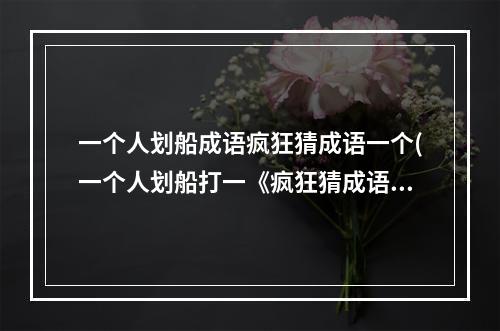 一个人划船成语疯狂猜成语一个(一个人划船打一《疯狂猜成语...